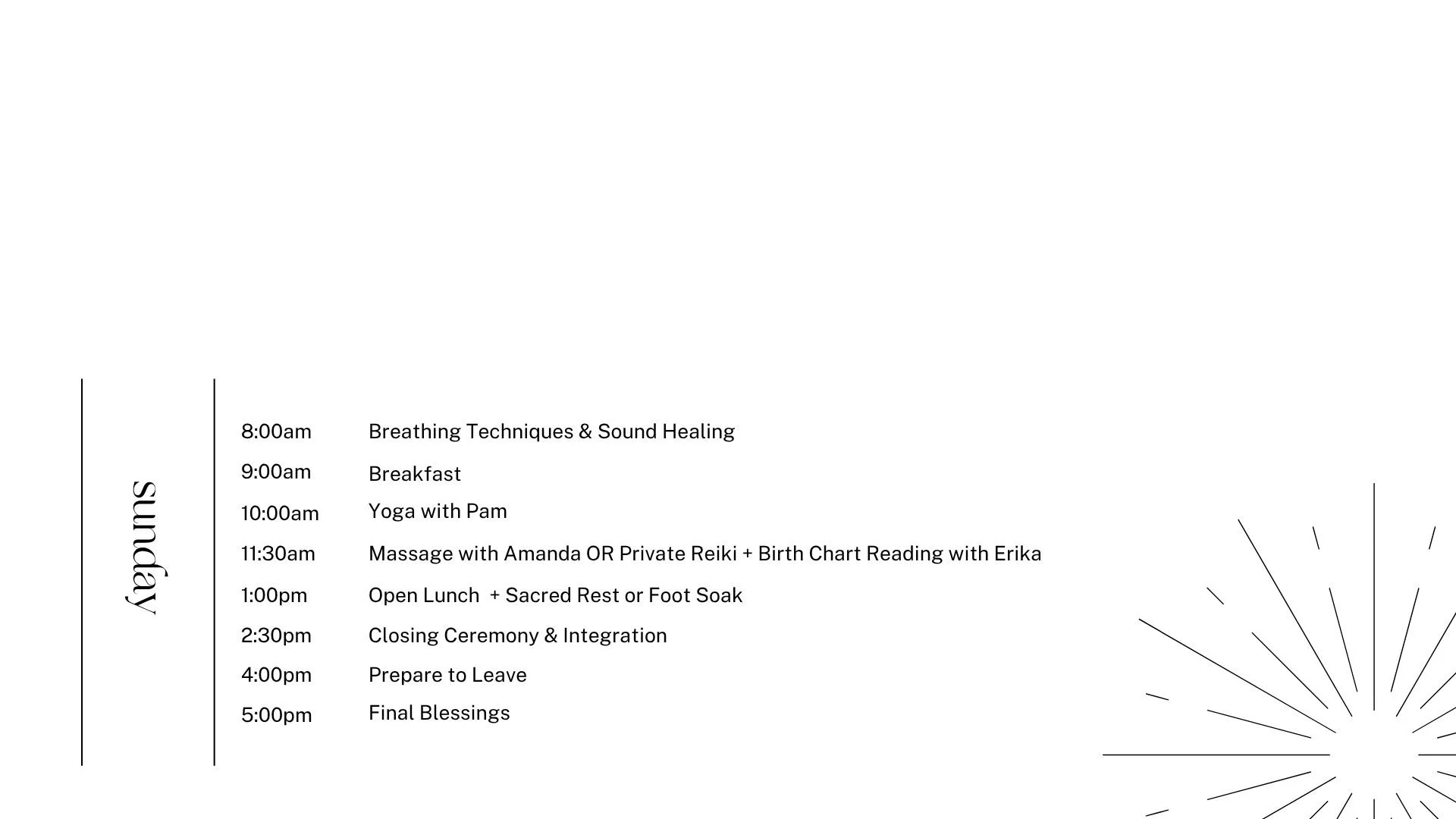 sunday

8:00am Breathing Techniques & Sound Healing
9:00am Breakfast
10:00am Yoga with Pam
11:30am Massage with Amanda OR Private Reiki + Birth Chart Reading with Erika
1:00pm Open Lunch + Sacred Rest or Foot Soak
2:30pm Closing Ceremony & Integration
4:00pm Prepare to Leave
5:00pm Final Blessings